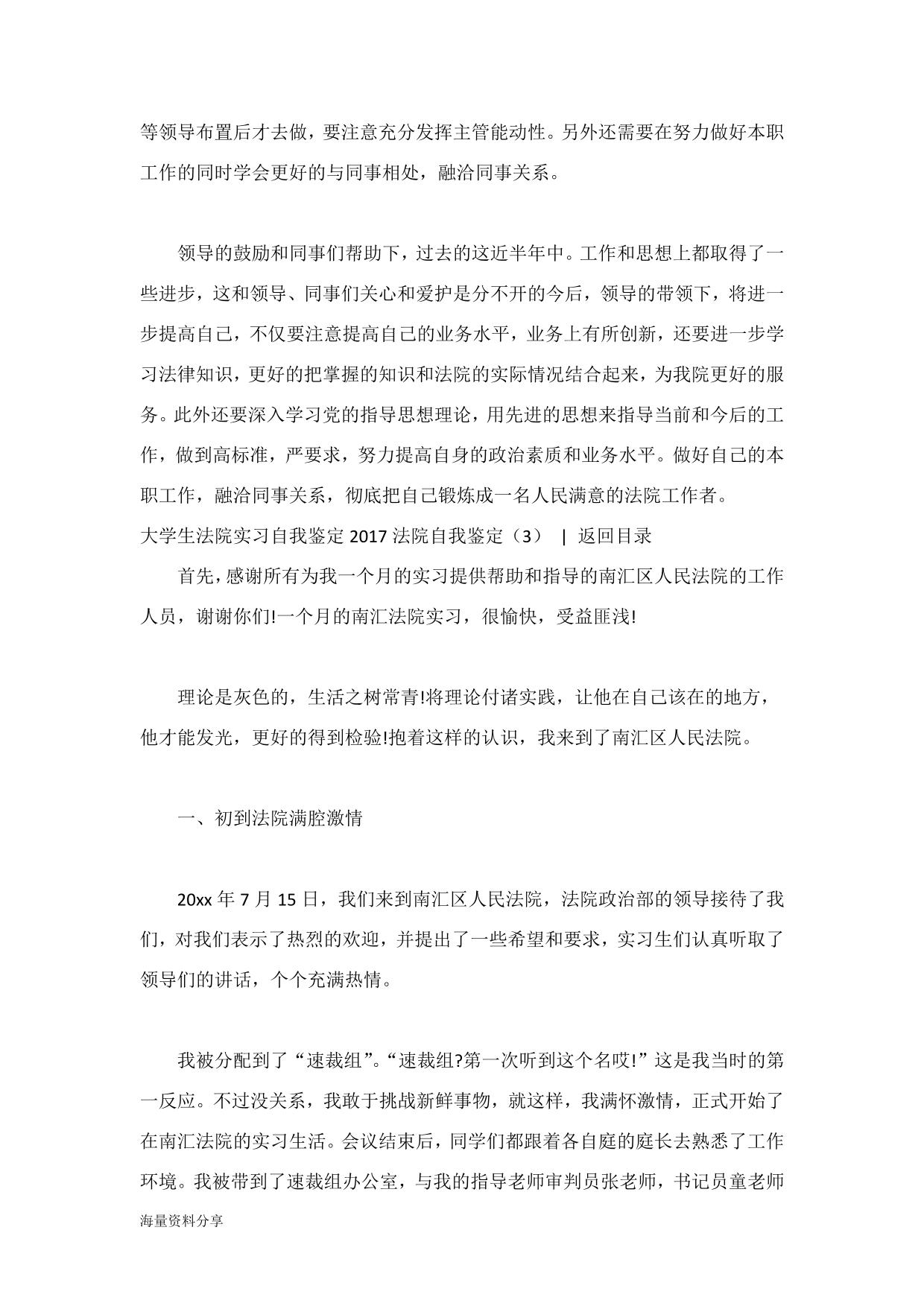 等领导布置后才去做，要注意充分发挥主管能动性。另外还需要在努力做好本职工作的同时学会更好的与同事相处，融洽同事关系。

领导的鼓励和同事们帮助下，过去的这近半年中。工作和思想上都取得了一些进步，这和领导、同事们关心和爱护是分不开的今后，领导的带领下，将进一步提高自己，不仅要注意提高自己的业务水平，业务上有所创新，还要进一步学习法律知识，更好的把掌握的知识和法院的实际情况结合起来，为我院更好的服务。此外还要深入学习党的指导思想理论，用先进的思想来指导当前和今后的工作，做到高标准，严要求，努力提高自身的政治素质和业务水平。做好自己的本职工作，融洽同事关系，彻底把自己锻炼成一名人民满意的法院工作者。

大学生法院实习自我鉴定 2017 法院自我鉴定（3） | 返回目录

首先，感谢所有为我一个月的实习提供帮助和指导的南汇区人民法院的工作人员，谢谢你们!一个月的南汇法院实习，很愉快，受益匪浅!

理论是灰色的，生活之树常青!将理论付诸实践，让他在自己该在的地方，他才能发光，更好的得到检验!抱着这样的认识，我来到了南汇区人民法院。

一、初到法院满腔激情

20xx 年 7 月 15 日，我们来到南汇区人民法院，法院政治部的领导接待了我们，对我们表示了热烈的欢迎，并提出了一些希望和要求，实习生们认真听取了领导们的讲话，个个充满热情。

我被分配到了“速裁组”。“速裁组?第一次听到这个名哎!”这是我当时的第一反应。不过没关系，我敢于挑战新鲜事物，就这样，我满怀激情，正式开始了在南汇法院的实习生活。会议结束后，同学们都跟着各自庭的庭长去熟悉了工作环境。我被带到了速裁组办公室，与我的指导老师审判员张老师，书记员童老师

海量资料分享